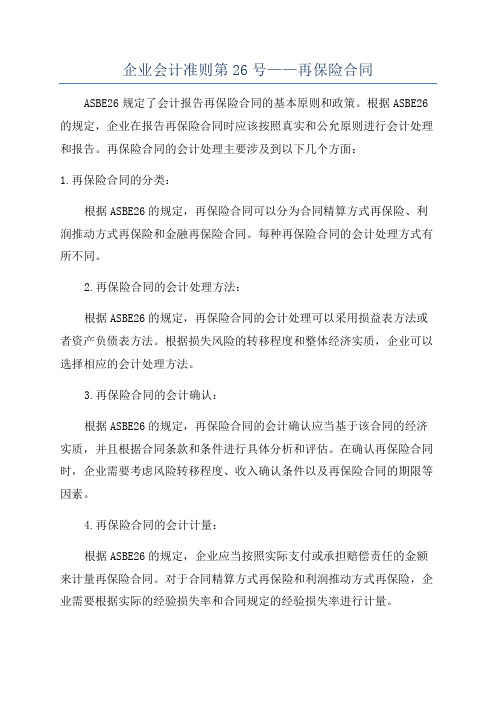 企业会计准则第 26 号——再保险合同

ASBE26 规定了会计报告再保险合同的基本原则和政策。根据 ASBE26 的规定，企业在报告再保险合同时应该按照真实和公允原则进行会计处理和报告。再保险合同的会计处理主要涉及到以下几个方面：

1.再保险合同的分类：

根据 ASBE26 的规定，再保险合同可以分为合同精算方式再保险、利润推动方式再保险和金融再保险合同。每种再保险合同的会计处理方式有所不同。

2.再保险合同的会计处理方法：

根据 ASBE26 的规定，再保险合同的会计处理可以采用损益表方法或者资产负债表方法。根据损失风险的转移程度和整体经济实质，企业可以选择相应的会计处理方法。

3.再保险合同的会计确认：

根据 ASBE26 的规定，再保险合同的会计确认应当基于该合同的经济实质，并且根据合同条款和条件进行具体分析和评估。在确认再保险合同时，企业需要考虑风险转移程度、收入确认条件以及再保险合同的期限等因素。

4.再保险合同的会计计量：

根据 ASBE26 的规定，企业应当按照实际支付或承担赔偿责任的金额来计量再保险合同。对于合同精算方式再保险和利润推动方式再保险，企业需要根据实际的经验损失率和合同规定的经验损失率进行计量。